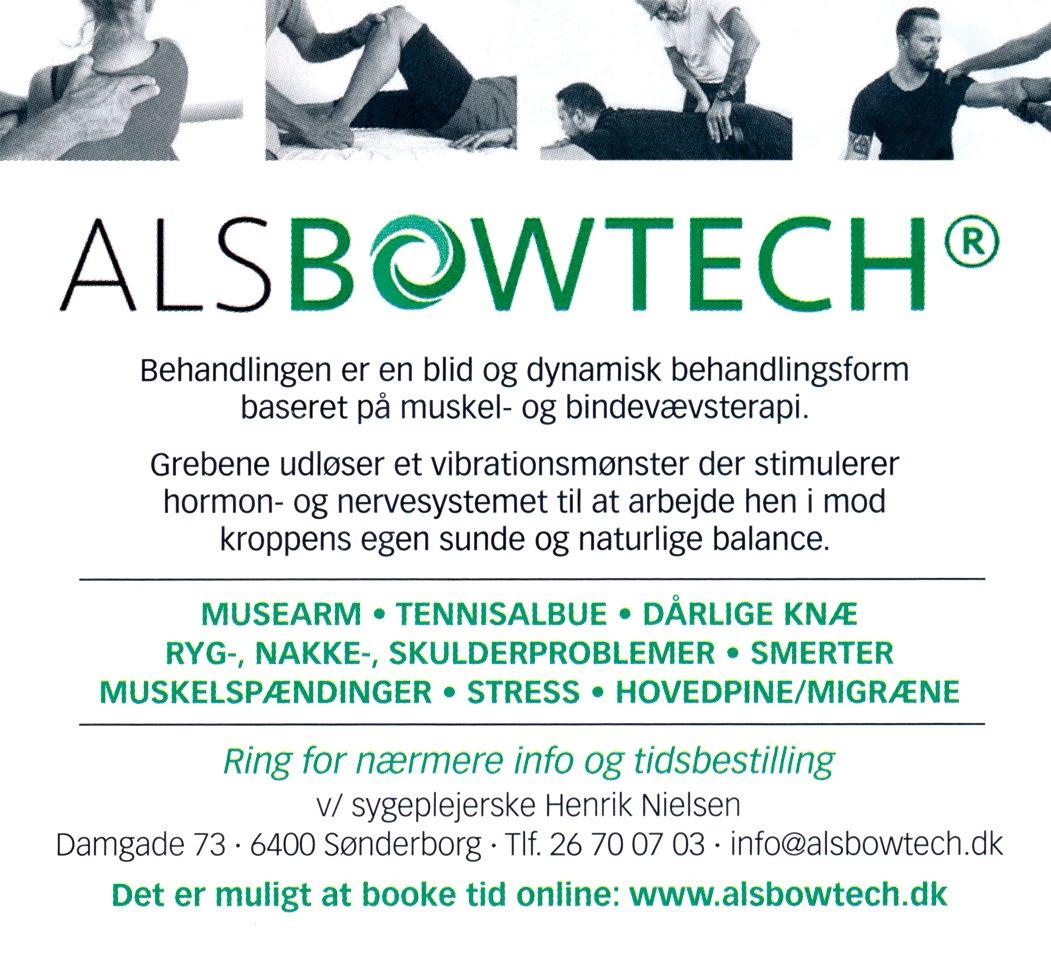 ALSBOWTECH®

Behandlingen er en blid og dynamisk behandlingsform baseret på muskel- og bindevævsterapi.

Grebene udløser et vibrationsmønster der stimulerer hormon- og nervesystemet til at arbejde hen i mod kroppens egen sunde og naturlige balance.

MUSEARM • TENNISALBUE • DÅRLIGE KNÆ
RYG-, NAKKE-, SKULDERPROBLEMER • SMERTER
MUSKELSPÆNDINGER • STRESS • HOVEDPINE/MIGRÆNE

Ring for nærmere info og tidsbestilling
v/ sygeplejerske Henrik Nielsen
Damgade 73 · 6400 Sønderborg · Tlf. 26 70 07 03 · info@alsbowtech.dk

Det er muligt at booke tid online: www.alsbowtech.dk